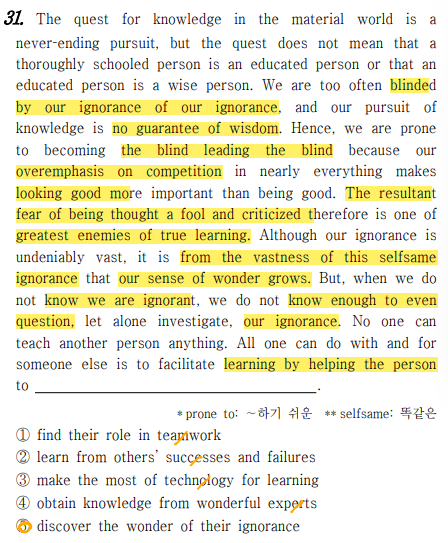 31. The quest for knowledge in the material world is a never-ending pursuit, but the quest does not mean that a thoroughly schooled person is an educated person or that an educated person is a wise person. We are too often blinded by our ignorance of our ignorance, and our pursuit of knowledge is no guarantee of wisdom. Hence, we are prone to becoming the blind leading the blind because our overemphasis on competition in nearly everything makes looking good more important than being good. The resultant fear of being thought a fool and criticized therefore is one of greatest enemies of true learning. Although our ignorance is undeniably vast, it is from the vastness of this selfsame ignorance that our sense of wonder grows. But, when we do not know we are ignorant, we do not know enough to even question, let alone investigate, our ignorance. No one can teach another person anything. All one can do with and for someone else is to facilitate learning by helping the person to ____.

* prone to: ~하기 쉬운 ** selfsame: 똑같은

① find their role in teamwork
② learn from others' successes and failures
③ make the most of technology for learning
④ obtain knowledge from wonderful experts
⑤ discover the wonder of their ignorance